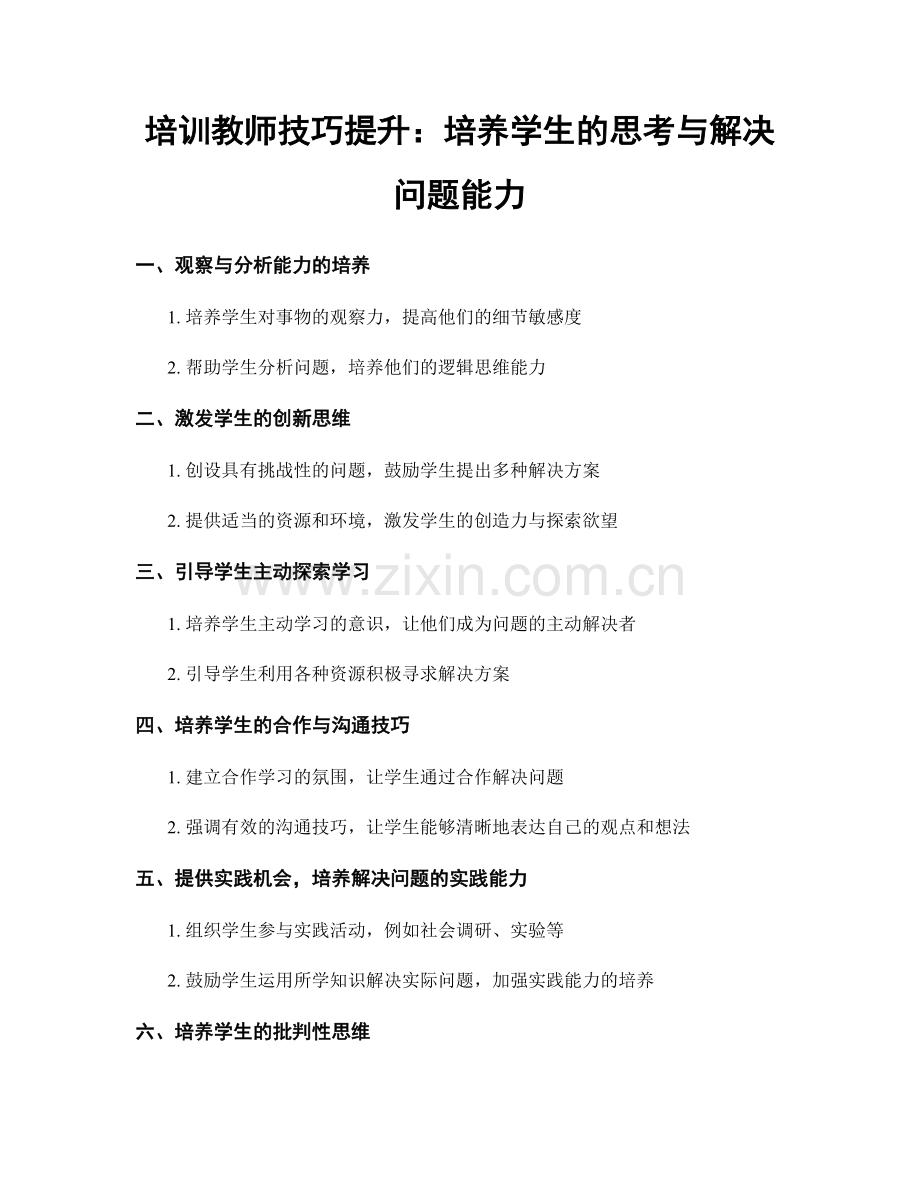 培训教师技巧提升：培养学生的思考与解决问题能力

一、观察与分析能力的培养

1. 培养学生对事物的观察力，提高他们的细节敏感度

2. 帮助学生分析问题，培养他们的逻辑思维能力

二、激发学生的创新思维

1. 创设具有挑战性的问题，鼓励学生提出多种解决方案

2. 提供适当的资源和环境，激发学生的创造力与探索欲望

三、引导学生主动探索学习

1. 培养学生主动学习的意识，让他们成为问题的主动解决者

2. 引导学生利用各种资源积极寻求解决方案

四、培养学生的合作与沟通技巧

1. 建立合作学习的氛围，让学生通过合作解决问题

2. 强调有效的沟通技巧，让学生能够清晰地表达自己的观点和想法

五、提供实践机会，培养解决问题的实践能力

1. 组织学生参与实践活动，例如社会调研、实验等

2. 鼓励学生运用所学知识解决实际问题，加强实践能力的培养

六、培养学生的批判性思维

www.zixin.com.cn